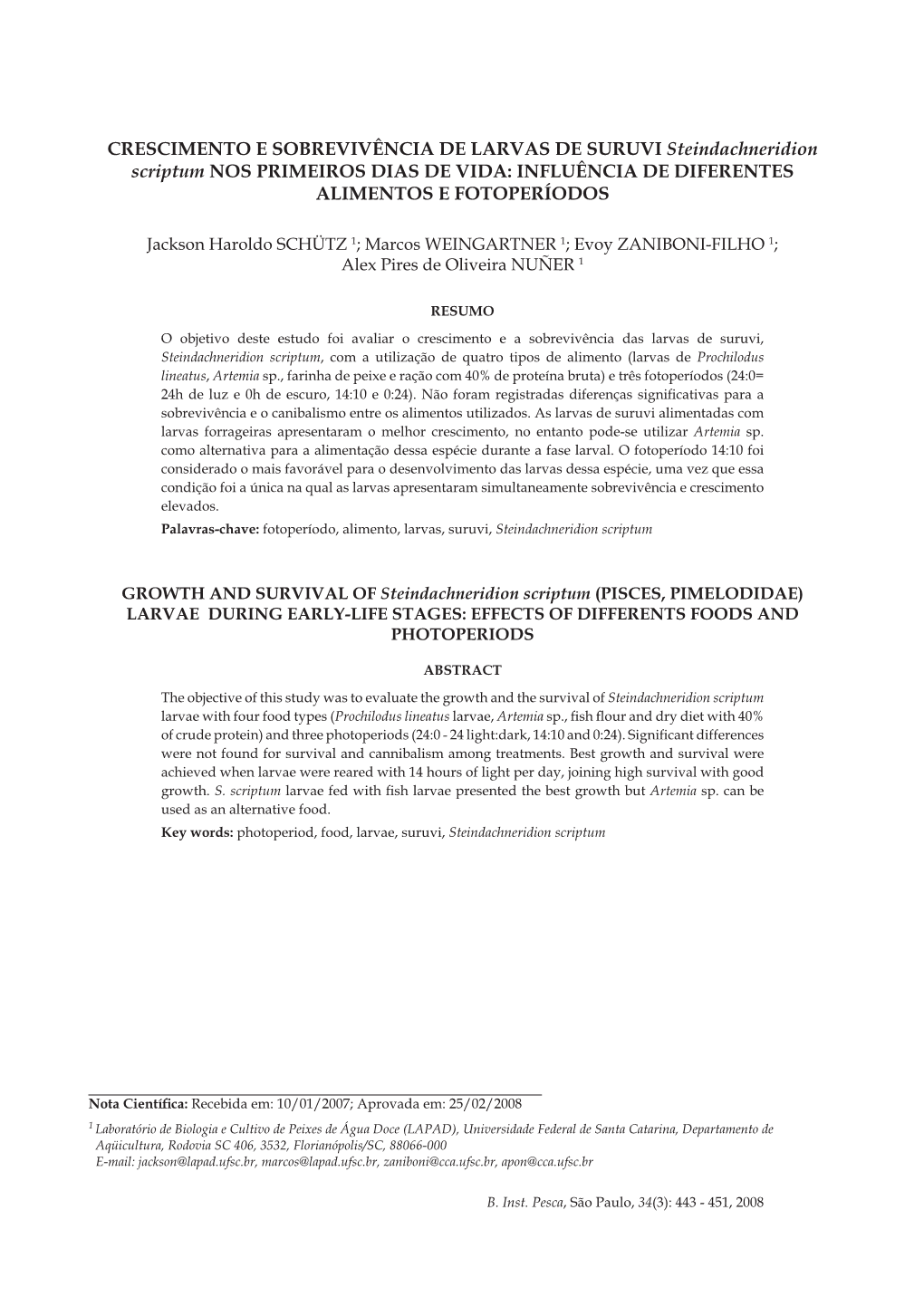 CRESCIMENTO E SOBREVIVÊNCIA DE LARVAS DE SURUVI Steindachneridion scriptum NOS PRIMEIROS DIAS DE VIDA: INFLUÊNCIA DE DIFERENTES ALIMENTOS E FOTOPERÍODOS

Jackson Haroldo SCHÜTZ $^1$; Marcos WEINGARTNER $^1$; Evoy ZANIBONI-FILHO $^1$; Alex Pires de Oliveira NUÑER $^1$

RESUMO

O objetivo deste estudo foi avaliar o crescimento e a sobrevivência das larvas de suruvi, Steindachneridion scriptum, com a utilização de quatro tipos de alimento (larvas de Prochilodus lineatus, Artemia sp., farinha de peixe e ração com 40% de proteína bruta) e três fotoperíodos (24:0= 24h de luz e 0h de escuro, 14:10 e 0:24). Não foram registradas diferenças significativas para a sobrevivência e o canibalismo entre os alimentos utilizados. As larvas de suruvi alimentadas com larvas forrageiras apresentaram o melhor crescimento, no entanto pode-se utilizar Artemia sp. como alternativa para a alimentação dessa espécie durante a fase larval. O fotoperíodo 14:10 foi considerado o mais favorável para o desenvolvimento das larvas dessa espécie, uma vez que essa condição foi a única na qual as larvas apresentaram simultaneamente sobrevivência e crescimento elevados.

Palavras-chave: fotoperíodo, alimento, larvas, suruvi, Steindachneridion scriptum

GROWTH AND SURVIVAL OF Steindachneridion scriptum (PISCES, PIMELODIDAE) LARVAE DURING EARLY-LIFE STAGES: EFFECTS OF DIFFERENTS FOODS AND PHOTOPERIODS

ABSTRACT

The objective of this study was to evaluate the growth and the survival of Steindachneridion scriptum larvae with four food types (Prochilodus lineatus larvae, Artemia sp., fish flour and dry diet with 40% of crude protein) and three photoperiods (24:0 - 24 light:dark, 14:10 and 0:24). Significant differences were not found for survival and cannibalism among treatments. Best growth and survival were achieved when larvae were reared with 14 hours of light per day, joining high survival with good growth. S. scriptum larvae fed with fish larvae presented the best growth but Artemia sp. can be used as an alternative food.

Key words: photoperiod, food, larvae, suruvi, Steindachneridion scriptum

Nota Científica: Recebida em: 10/01/2007; Aprovada em: 25/02/2008

$^1$ Laboratório de Biologia e Cultivo de Peixes de Água Doce (LAPAD), Universidade Federal de Santa Catarina, Departamento de Aqüicultura, Rodovia SC 406, 3532, Florianópolis/SC, 88066-000
E-mail: jackson@lapad.ufsc.br, marcos@lapad.ufsc.br, zaniboni@cca.ufsc.br, apon@cca.ufsc.br

B. Inst. Pesca, São Paulo, 34(3): 443 - 451, 2008